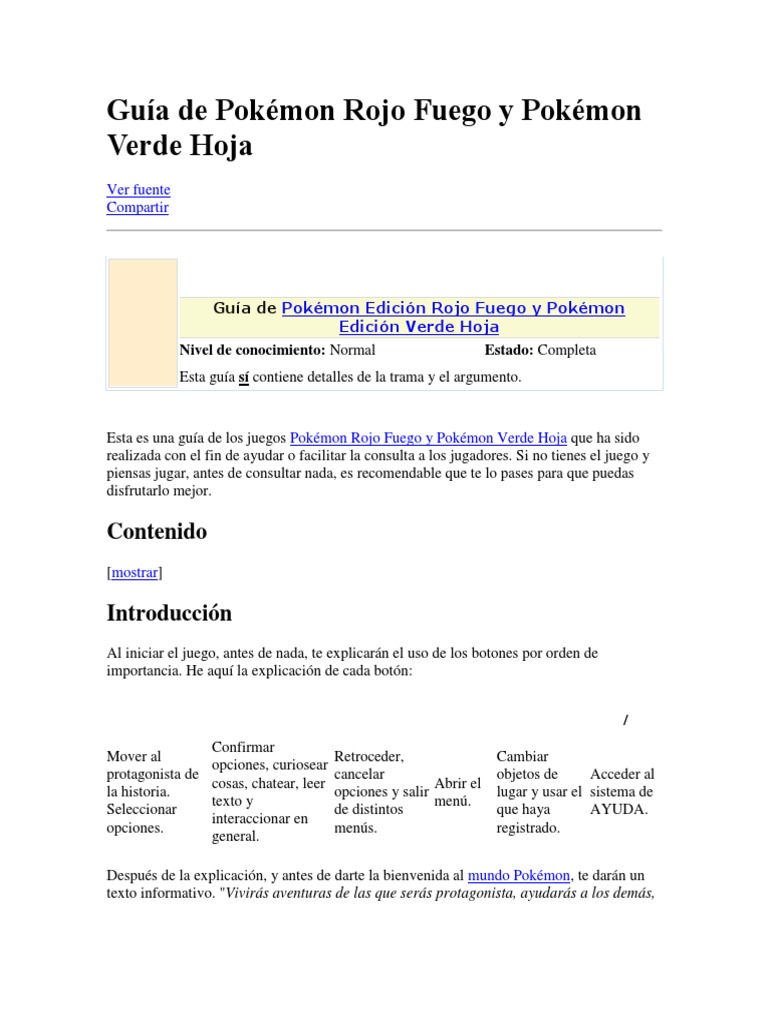 Guía de Pokémon Rojo Fuego y Pokémon Verde Hoja

Ver fuente
Compartir

Guía de Pokémon Edición Rojo Fuego y Pokémon Edición Verde Hoja

Nivel de conocimiento: Normal Estado: Completa

Esta guía sí contiene detalles de la trama y el argumento.

Esta es una guía de los juegos Pokémon Rojo Fuego y Pokémon Verde Hoja que ha sido realizada con el fin de ayudar o facilitar la consulta a los jugadores. Si no tienes el juego y piensas jugar, antes de consultar nada, es recomendable que te lo pases para que puedas disfrutarlo mejor.

Contenido

[mostrar]

Introducción

Al iniciar el juego, antes de nada, te explicarán el uso de los botones por orden de importancia. He aquí la explicación de cada botón:

| | | | | | / |
|---|---|---|---|---|---|
| Mover al protagonista de la historia. Seleccionar opciones. | Confirmar opciones, curiosear cosas, chatear, leer texto y interaccionar en general. | Retroceder, cancelar opciones y salir de distintos menús. | Abrir el menú. | Cambiar objetos de lugar y usar el que haya registrado. | Acceder al sistema de AYUDA. |

Después de la explicación, y antes de darte la bienvenida al mundo Pokémon, te darán un texto informativo. "Vivirás aventuras de las que serás protagonista, ayudarás a los demás,